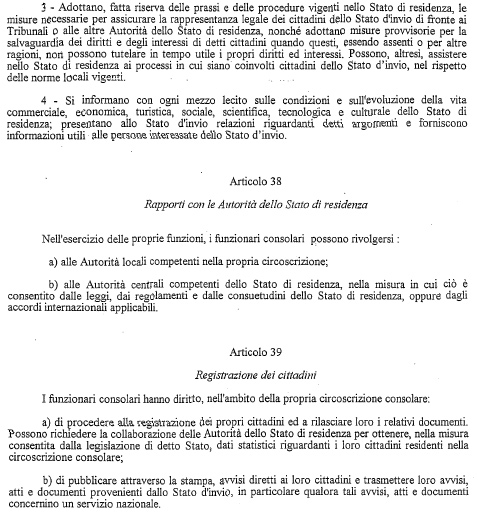 3 - Adottano, fatta riserva delle prassi e delle procedure vigenti nello Stato di residenza, le misure necessarie per assicurare la rappresentanza legale dei cittadini dello Stato d'invio di fronte ai Tribunali o alle altre Autorità dello Stato di residenza, nonché adottano misure provvisorie per la salvaguardia dei diritti e degli interessi di detti cittadini quando questi, essendo assenti o per altre ragioni, non possono tutelare in tempo utile i propri diritti ed interessi. Possono, altresì, assistere nello Stato di residenza ai processi in cui siano coinvolti cittadini dello Stato d'invio, nel rispetto delle norme locali vigenti.

4 - Si informano con ogni mezzo lecito sulle condizioni e sull'evoluzione della vita commerciale, economica, turistica, sociale, scientifica, tecnologica e culturale dello Stato di residenza; presentano allo Stato d'invio relazioni riguardanti detti argomenti e forniscono informazioni utili alle persone interessate dello Stato d'invio.

Articolo 38

Rapporti con le Autorità dello Stato di residenza

Nell'esercizio delle proprie funzioni, i funzionari consolari possono rivolgersi :

a) alle Autorità locali competenti nella propria circoscrizione;

b) alle Autorità centrali competenti dello Stato di residenza, nella misura in cui ciò è consentito dalle leggi, dai regolamenti e dalle consuetudini dello Stato di residenza, oppure dagli accordi internazionali applicabili.

Articolo 39

Registrazione dei cittadini

I funzionari consolari hanno diritto, nell'ambito della propria circoscrizione consolare:

a) di procedere alla registrazione dei propri cittadini ed a rilasciare loro i relativi documenti. Possono richiedere la collaborazione delle Autorità dello Stato di residenza per ottenere, nella misura consentita dalla legislazione di detto Stato, dati statistici riguardanti i loro cittadini residenti nella circoscrizione consolare;

b) di pubblicare attraverso la stampa, avvisi diretti ai loro cittadini e trasmettere loro avvisi, atti e documenti provenienti dallo Stato d'invio, in particolare qualora tali avvisi, atti e documenti concernino un servizio nazionale.